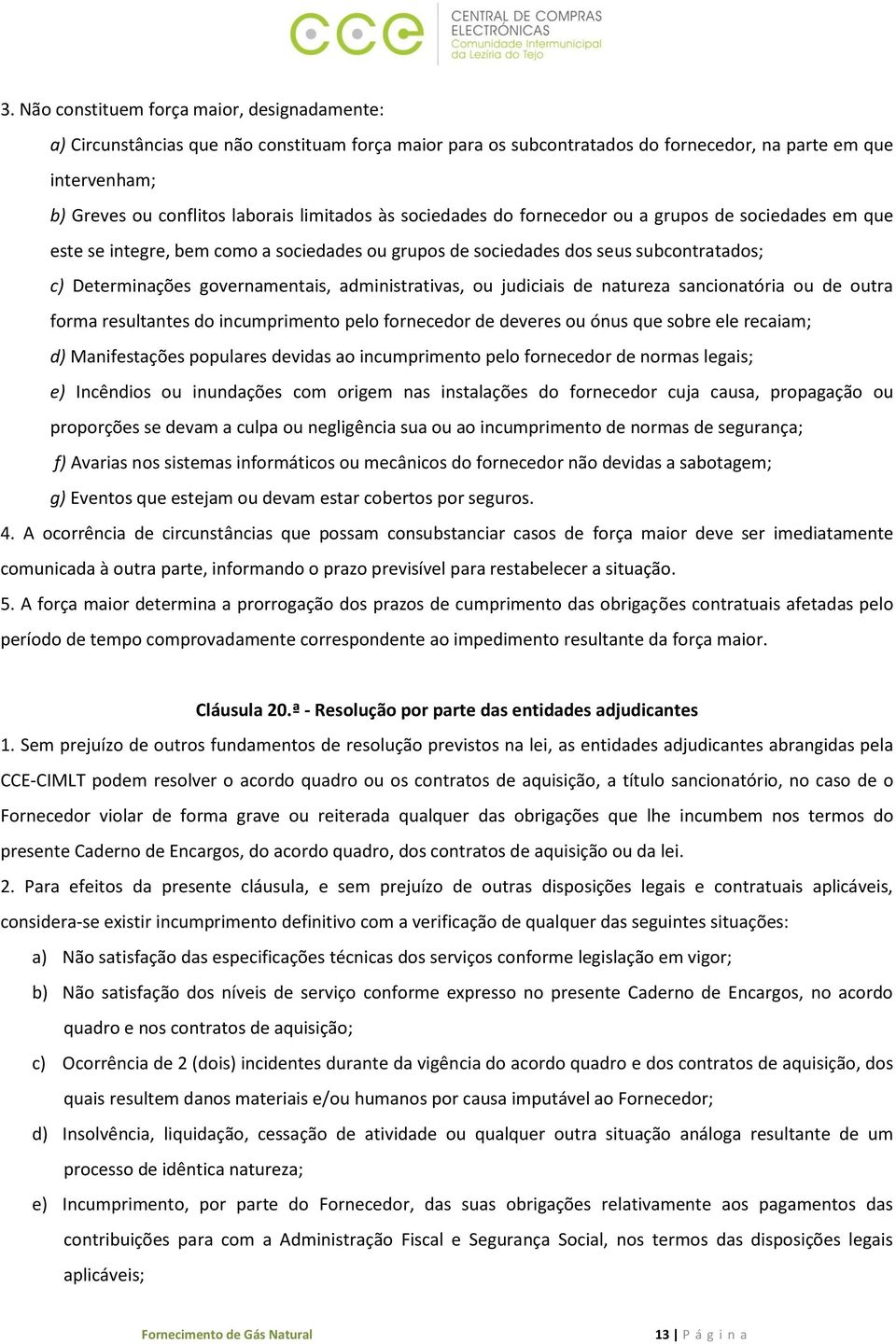 cce CENTRAL DE COMPRAS ELECTRÓNICAS Comunidade Intermunicipal da Lezíria do Tejo

3. Não constituem força maior, designadamente:

a) Circunstâncias que não constituam força maior para os subcontratados do fornecedor, na parte em que intervenham;

b) Greves ou conflitos laborais limitados às sociedades do fornecedor ou a grupos de sociedades em que este se integre, bem como a sociedades ou grupos de sociedades dos seus subcontratados;

c) Determinações governamentais, administrativas, ou judiciais de natureza sancionatória ou de outra forma resultantes do incumprimento pelo fornecedor de deveres ou ónus que sobre ele recaiam;

d) Manifestações populares devidas ao incumprimento pelo fornecedor de normas legais;

e) Incêndios ou inundações com origem nas instalações do fornecedor cuja causa, propagação ou proporções se devam a culpa ou negligência sua ou ao incumprimento de normas de segurança;

f) Avarias nos sistemas informáticos ou mecânicos do fornecedor não devidas a sabotagem;

g) Eventos que estejam ou devam estar cobertos por seguros.

4. A ocorrência de circunstâncias que possam consubstanciar casos de força maior deve ser imediatamente comunicada à outra parte, informando o prazo previsível para restabelecer a situação.

5. A força maior determina a prorrogação dos prazos de cumprimento das obrigações contratuais afetadas pelo período de tempo comprovadamente correspondente ao impedimento resultante da força maior.

Cláusula 20.ª - Resolução por parte das entidades adjudicantes

1. Sem prejuízo de outros fundamentos de resolução previstos na lei, as entidades adjudicantes abrangidas pela CCE-CIMLT podem resolver o acordo quadro ou os contratos de aquisição, a título sancionatório, no caso de o Fornecedor violar de forma grave ou reiterada qualquer das obrigações que lhe incumbem nos termos do presente Caderno de Encargos, do acordo quadro, dos contratos de aquisição ou da lei.

2. Para efeitos da presente cláusula, e sem prejuízo de outras disposições legais e contratuais aplicáveis, considera-se existir incumprimento definitivo com a verificação de qualquer das seguintes situações:

a) Não satisfação das especificações técnicas dos serviços conforme legislação em vigor;

b) Não satisfação dos níveis de serviço conforme expresso no presente Caderno de Encargos, no acordo quadro e nos contratos de aquisição;

c) Ocorrência de 2 (dois) incidentes durante da vigência do acordo quadro e dos contratos de aquisição, dos quais resultem danos materiais e/ou humanos por causa imputável ao Fornecedor;

d) Insolvência, liquidação, cessação de atividade ou qualquer outra situação análoga resultante de um processo de idêntica natureza;

e) Incumprimento, por parte do Fornecedor, das suas obrigações relativamente aos pagamentos das contribuições para com a Administração Fiscal e Segurança Social, nos termos das disposições legais aplicáveis;

Fornecimento de Gás Natural 13 | P á g i n a